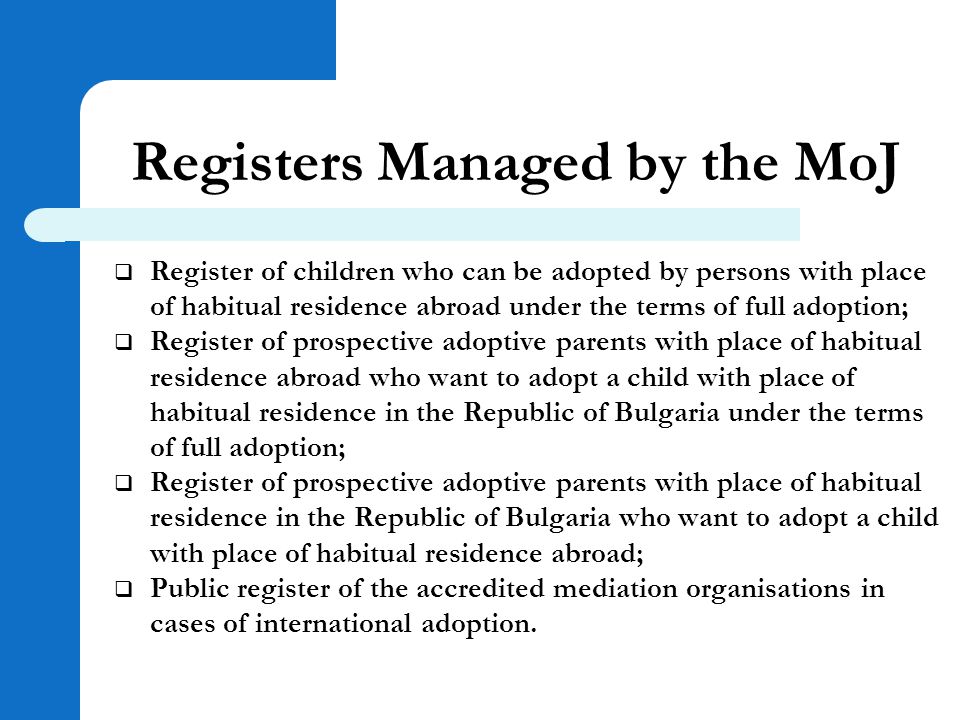 Registers Managed by the MoJ

❑ Register of children who can be adopted by persons with place of habitual residence abroad under the terms of full adoption;
❑ Register of prospective adoptive parents with place of habitual residence abroad who want to adopt a child with place of habitual residence in the Republic of Bulgaria under the terms of full adoption;
❑ Register of prospective adoptive parents with place of habitual residence in the Republic of Bulgaria who want to adopt a child with place of habitual residence abroad;
❑ Public register of the accredited mediation organisations in cases of international adoption.